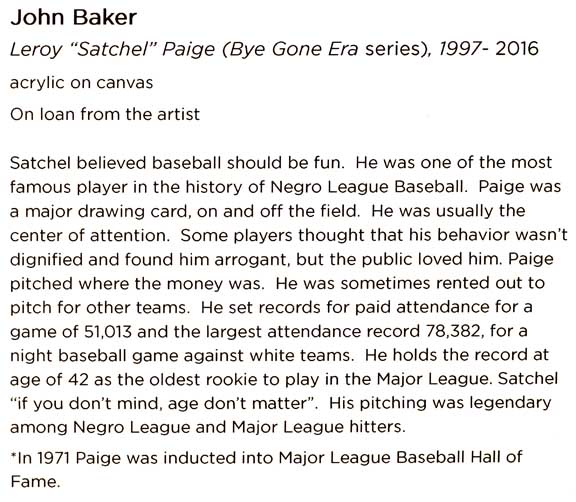 John Baker

Leroy "Satchel" Paige (Bye Gone Era series), 1997- 2016

acrylic on canvas

On loan from the artist

Satchel believed baseball should be fun. He was one of the most famous player in the history of Negro League Baseball. Paige was a major drawing card, on and off the field. He was usually the center of attention. Some players thought that his behavior wasn't dignified and found him arrogant, but the public loved him. Paige pitched where the money was. He was sometimes rented out to pitch for other teams. He set records for paid attendance for a game of 51,013 and the largest attendance record 78,382, for a night baseball game against white teams. He holds the record at age of 42 as the oldest rookie to play in the Major League. Satchel "if you don't mind, age don't matter". His pitching was legendary among Negro League and Major League hitters.

*In 1971 Paige was inducted into Major League Baseball Hall of Fame.